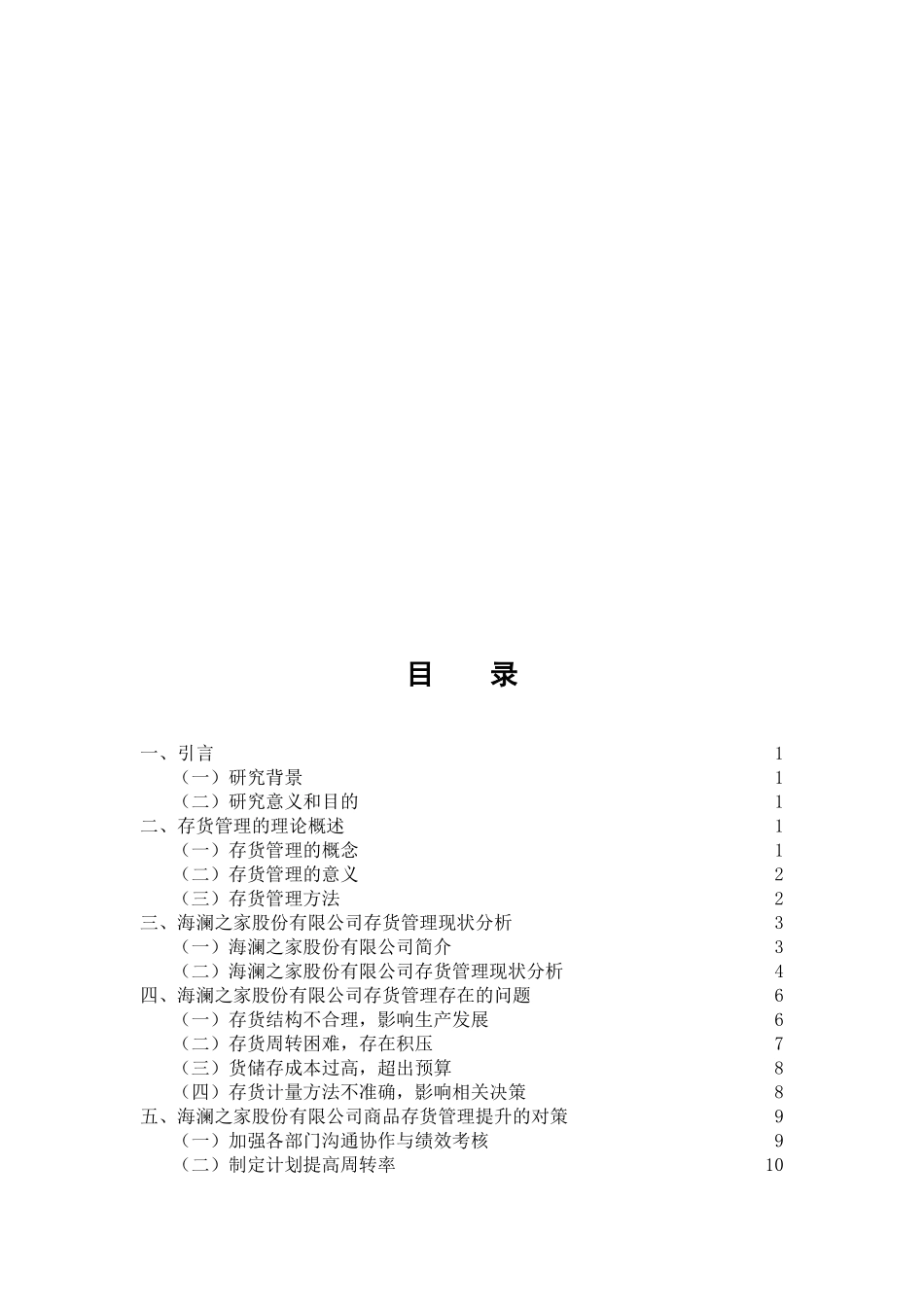 目　录

一、引言 1
（一）研究背景 1
（二）研究意义和目的 1
二、存货管理的理论概述 1
（一）存货管理的概念 1
（二）存货管理的意义 2
（三）存货管理方法 2
三、海澜之家股份有限公司存货管理现状分析 3
（一）海澜之家股份有限公司简介 3
（二）海澜之家股份有限公司存货管理现状分析 4
四、海澜之家股份有限公司存货管理存在的问题 6
（一）存货结构不合理，影响生产发展 6
（二）存货周转困难，存在积压 7
（三）货储存成本过高，超出预算 8
（四）存货计量方法不准确，影响相关决策 8
五、海澜之家股份有限公司商品存货管理提升的对策 9
（一）加强各部门沟通协作与绩效考核 9
（二）制定计划提高周转率 10